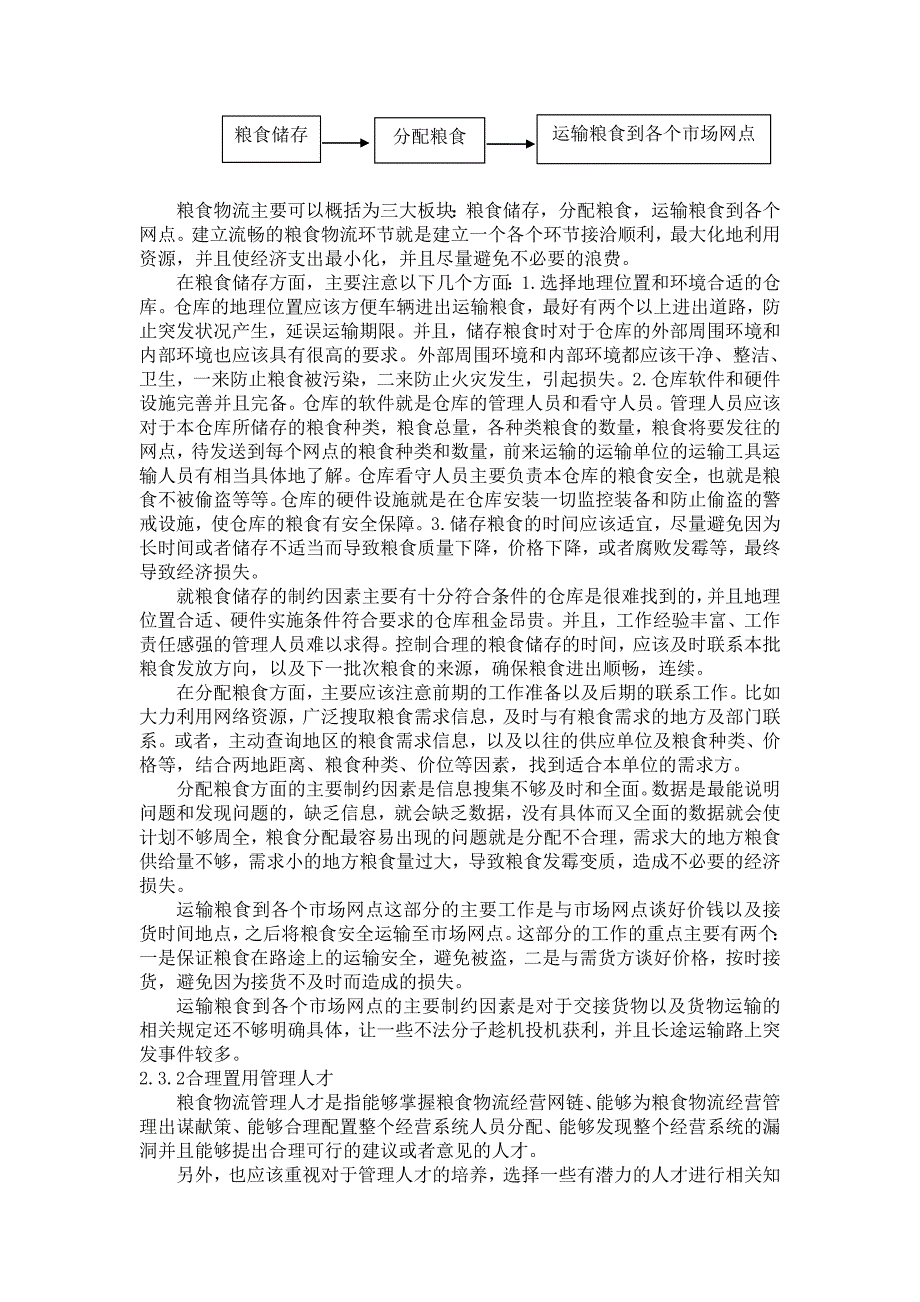 粮食储存

分配粮食

运输粮食到各个市场网点

粮食物流主要可以概括为三大板块：粮食储存，分配粮食，运输粮食到各个网点。建立流畅的粮食物流环节就是建立一个各个环节接洽顺利，最大化地利用资源，并且使经济支出最小化，并且尽量避免不必要的浪费。

在粮食储存方面，主要注意以下几个方面：1.选择地理位置和环境合适的仓库。仓库的地理位置应该方便车辆进出运输粮食，最好有两个以上进出道路，防止突发状况产生，延误运输期限。并且，储存粮食时对于仓库的外部周围环境和内部环境也应该具有很高的要求。外部周围环境和内部环境都应该干净、整洁、卫生，一来防止粮食被污染，二来防止火灾发生，引起损失。2.仓库软件和硬件设施完善并且完备。仓库的软件就是仓库的管理人员和看守人员。管理人员应该对于本仓库所储存的粮食种类，粮食总量，各种类粮食的数量，粮食将要发往的网点，待发送到每个网点的粮食种类和数量，前来运输的运输单位的运输工具运输人员有相当具体地了解。仓库看守人员主要负责本仓库的粮食安全，也就是粮食不被偷盗等等。仓库的硬件设施就是在仓库安装一切监控装备和防止偷盗的警戒设施，使仓库的粮食有安全保障。3.储存粮食的时间应该适宜，尽量避免因为长时间或者储存不适当而导致粮食质量下降，价格下降，或者腐败发霉等，最终导致经济损失。

就粮食储存的制约因素主要有十分符合条件的仓库是很难找到的，并且地理位置合适、硬件实施条件符合要求的仓库租金昂贵。并且，工作经验丰富、工作责任感强的管理人员难以求得。控制合理的粮食储存的时间，应该及时联系本批粮食发放方向，以及下一批次粮食的来源，确保粮食进出顺畅，连续。

在分配粮食方面，主要应该注意前期的工作准备以及后期的联系工作。比如大力利用网络资源，广泛搜取粮食需求信息，及时与有粮食需求的地方及部门联系。或者，主动查询地区的粮食需求信息，以及以往的供应单位及粮食种类、价格等，结合两地距离、粮食种类、价位等因素，找到适合本单位的需求方。

分配粮食方面的主要制约因素是信息搜集不够及时和全面。数据是最能说明问题和发现问题的，缺乏信息，就会缺乏数据，没有具体而又全面的数据就会使计划不够周全，粮食分配最容易出现的问题就是分配不合理，需求大的地方粮食供给量不够，需求小的地方粮食量过大，导致粮食发霉变质，造成不必要的经济损失。

运输粮食到各个市场网点这部分的主要工作是与市场网点谈好价钱以及接货时间地点，之后将粮食安全运输至市场网点。这部分的工作的重点主要有两个：一是保证粮食在路途上的运输安全，避免被盗，二是与需货方谈好价格，按时接货，避免因为接货不及时而造成的损失。

运输粮食到各个市场网点的主要制约因素是对于交接货物以及货物运输的相关规定还不够明确具体，让一些不法分子趁机投机获利，并且长途运输路上突发事件较多。

2.3.2合理置用管理人才

粮食物流管理人才是指能够掌握粮食物流经营网链、能够为粮食物流经营管理出谋献策、能够合理配置整个经营系统人员分配、能够发现整个经营系统的漏洞并且能够提出合理可行的建议或者意见的人才。

另外，也应该重视对于管理人才的培养，选择一些有潜力的人才进行相关知